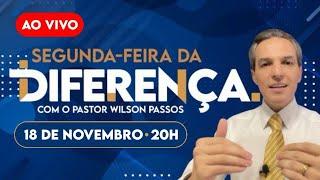 AO VIVO

SEGUNDA-FEIRA DA
DIFERENÇA.
COM O PASTOR WILSON PASSOS

18 DE NOVEMBRO · 20H